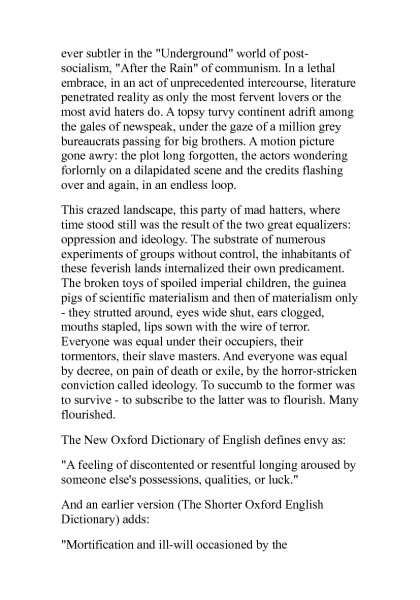 ever subtler in the "Underground" world of post-socialism, "After the Rain" of communism. In a lethal embrace, in an act of unprecedented intercourse, literature penetrated reality as only the most fervent lovers or the most avid haters do. A topsy turvy continent adrift among the gales of newspeak, under the gaze of a million grey bureaucrats passing for big brothers. A motion picture gone awry: the plot long forgotten, the actors wondering forlornly on a dilapidated scene and the credits flashing over and again, in an endless loop.

This crazed landscape, this party of mad hatters, where time stood still was the result of the two great equalizers: oppression and ideology. The substrate of numerous experiments of groups without control, the inhabitants of these feverish lands internalized their own predicament. The broken toys of spoiled imperial children, the guinea pigs of scientific materialism and then of materialism only - they strutted around, eyes wide shut, ears clogged, mouths stapled, lips sown with the wire of terror. Everyone was equal under their occupiers, their tormentors, their slave masters. And everyone was equal by decree, on pain of death or exile, by the horror-stricken conviction called ideology. To succumb to the former was to survive - to subscribe to the latter was to flourish. Many flourished.

The New Oxford Dictionary of English defines envy as:

"A feeling of discontented or resentful longing aroused by someone else's possessions, qualities, or luck."

And an earlier version (The Shorter Oxford English Dictionary) adds:

"Mortification and ill-will occasioned by the